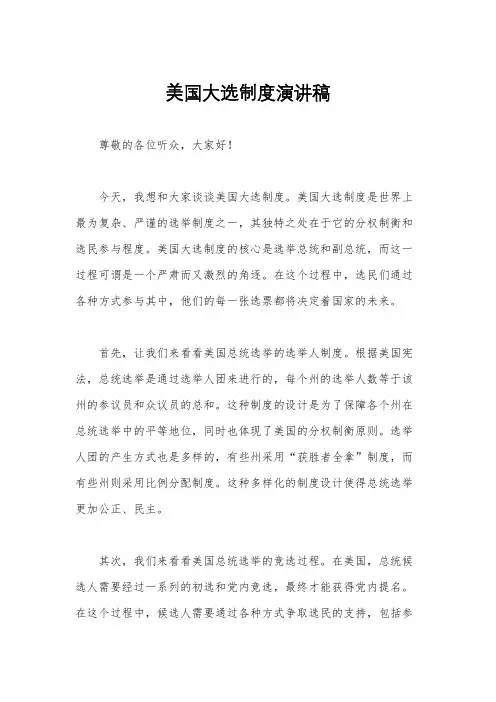 美国大选制度演讲稿

尊敬的各位听众，大家好！

今天，我想和大家谈谈美国大选制度。美国大选制度是世界上最为复杂、严谨的选举制度之一，其独特之处在于它的分权制衡和选民参与程度。美国大选制度的核心是选举总统和副总统，而这一过程可谓是一个严肃而又激烈的角逐。在这个过程中，选民们通过各种方式参与其中，他们的每一张选票都将决定着国家的未来。

首先，让我们来看看美国总统选举的选举人制度。根据美国宪法，总统选举是通过选举人团来进行的，每个州的选举人数等于该州的参议员和众议员的总和。这种制度的设计是为了保障各个州在总统选举中的平等地位，同时也体现了美国的分权制衡原则。选举人团的产生方式也是多样的，有些州采用“获胜者全拿”制度，而有些州则采用比例分配制度。这种多样化的制度设计使得总统选举更加公正、民主。

其次，我们来看看美国总统选举的竞选过程。在美国，总统候选人需要经过一系列的初选和党内竞选，最终才能获得党内提名。在这个过程中，候选人需要通过各种方式争取选民的支持，包括参